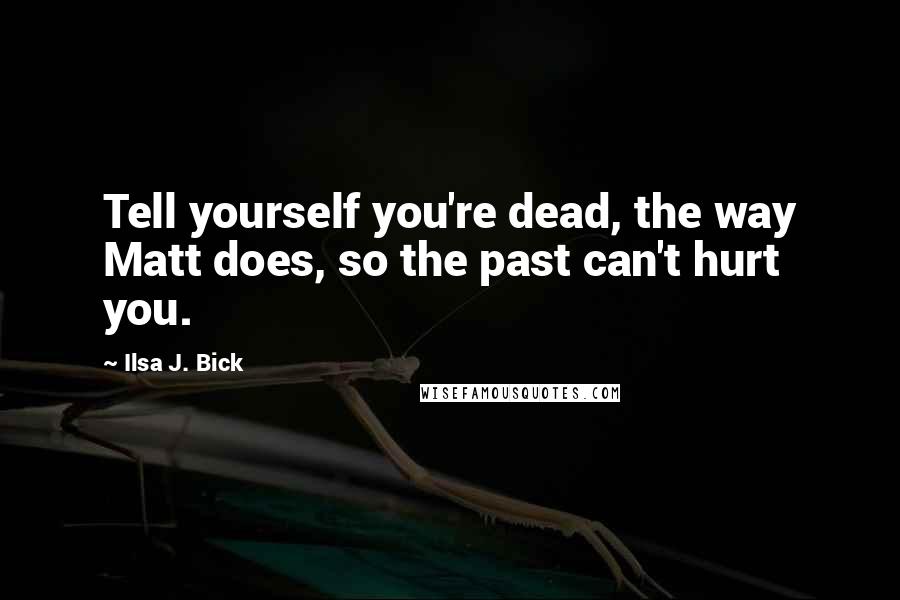 Tell yourself you're dead, the way Matt does, so the past can't hurt you.

~ Ilsa J. Bick

WISEFAMOUSQUOTES.COM